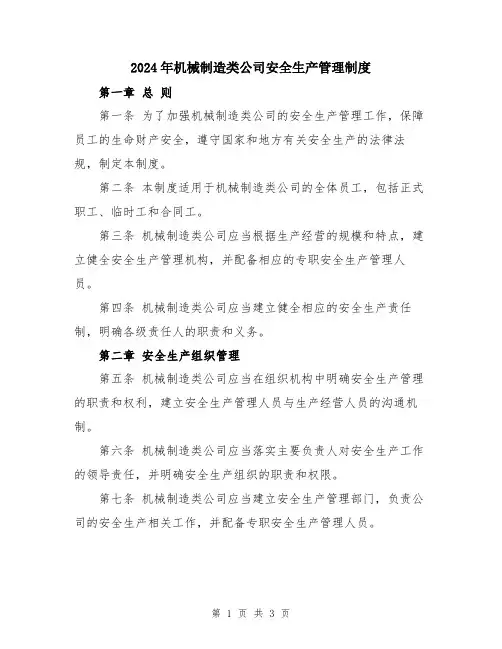 2024年机械制造类公司安全生产管理制度

第一章 总 则

第一条 为了加强机械制造类公司的安全生产管理工作，保障员工的生命财产安全，遵守国家和地方有关安全生产的法律法规，制定本制度。

第二条 本制度适用于机械制造类公司的全体员工，包括正式职工、临时工和合同工。

第三条 机械制造类公司应当根据生产经营的规模和特点，建立健全安全生产管理机构，并配备相应的专职安全生产管理人员。

第四条 机械制造类公司应当建立健全相应的安全生产责任制，明确各级责任人的职责和义务。

第二章 安全生产组织管理

第五条 机械制造类公司应当在组织机构中明确安全生产管理的职责和权利，建立安全生产管理人员与生产经营人员的沟通机制。

第六条 机械制造类公司应当落实主要负责人对安全生产工作的领导责任，并明确安全生产组织的职责和权限。

第七条 机械制造类公司应当建立安全生产管理部门，负责公司的安全生产相关工作，并配备专职安全生产管理人员。

第 1 页 共 3 页